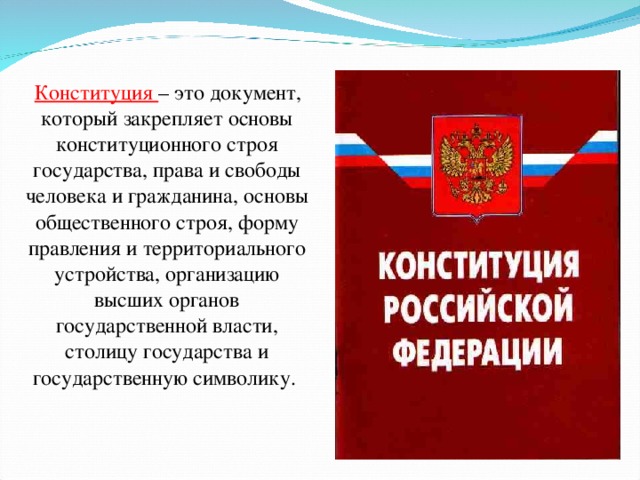 Конституция – это документ, который закрепляет основы конституционного строя государства, права и свободы человека и гражданина, основы общественного строя, форму правления и территориального устройства, организацию высших органов государственной власти, столицу государства и государственную символику.

КОНСТИТУЦИЯ РОССИЙСКОЙ ФЕДЕРАЦИИ